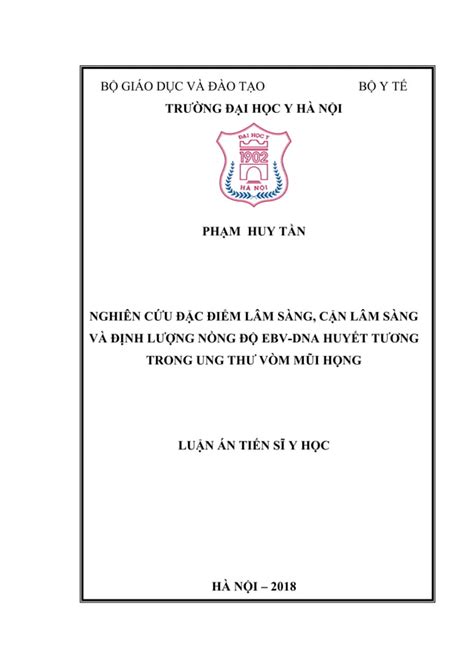 BỘ GIÁO DỤC VÀ ĐÀO TẠO BỘ Y TẾ

TRƯỜNG ĐẠI HỌC Y HÀ NỘI

ĐẠI HỌC Y
1902
HÀ NỘI

PHẠM HUY TẦN

NGHIÊN CỨU ĐẶC ĐIỂM LÂM SÀNG, CẬN LÂM SÀNG VÀ ĐỊNH LƯỢNG NỒNG ĐỘ EBV-DNA HUYẾT TƯƠNG TRONG UNG THƯ VÒM MŨI HỌNG

LUẬN ÁN TIẾN SĨ Y HỌC

HÀ NỘI – 2018